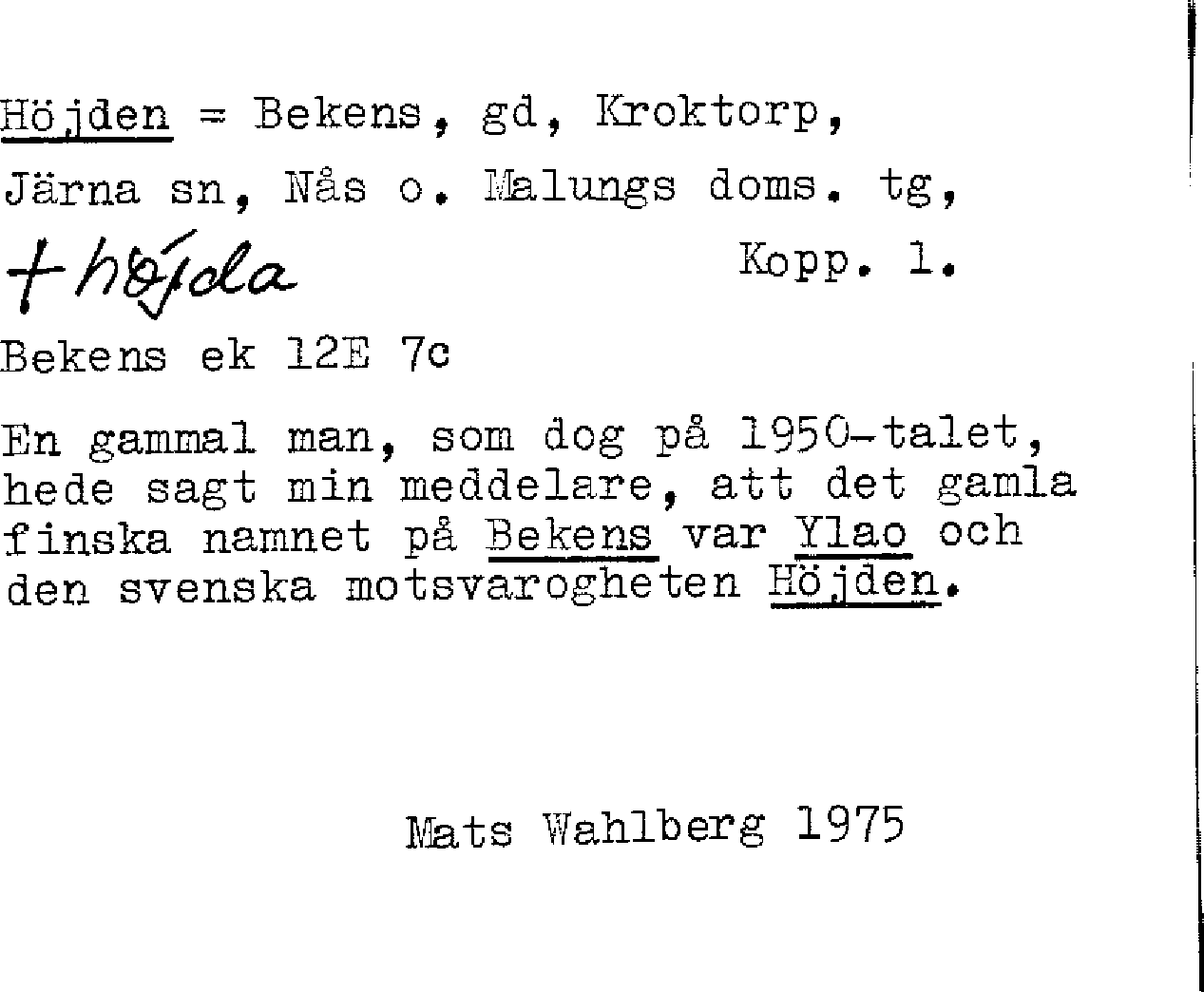 Höjden = Bekens, gd, Kroktorp, Järna sn, Nås o. Malungs doms. tg,

+ höjda Kopp. 1.

Bekens ek 12E 7c

En gammal man, som dog på 1950-talet, hede sagt min meddelare, att det gamla finska namnet på Bekens var Ylao och den svenska motsvarogheten Höjden.

Mats Wahlberg 1975